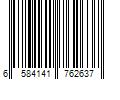 6 584141 762637